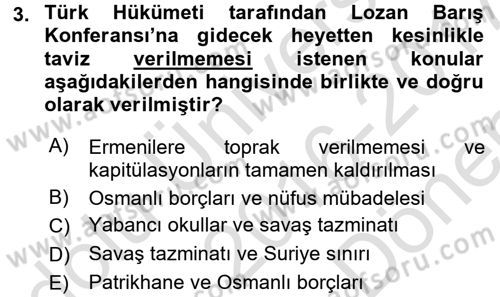 3. Türk Hükümeti tarafından Lozan Barış Konferansı'na gidecek heyetten kesinlikle taviz verilmemesi istenen konular aşağıdakilerden hangisinde birlikte ve doğru olarak verilmiştir?

A) Ermenilere toprak verilmemesi ve kapitülasyonların tamamen kaldırılması
B) Osmanlı borçları ve nüfus mübadelesi
C) Yabancı okullar ve savaş tazminatı
D) Savaş tazminatı ve Suriye sınırı
E) Patrikhane ve Osmanlı borçları

www.aofsoru.com